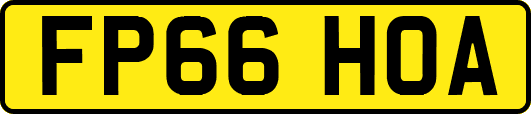 FP66 HOA